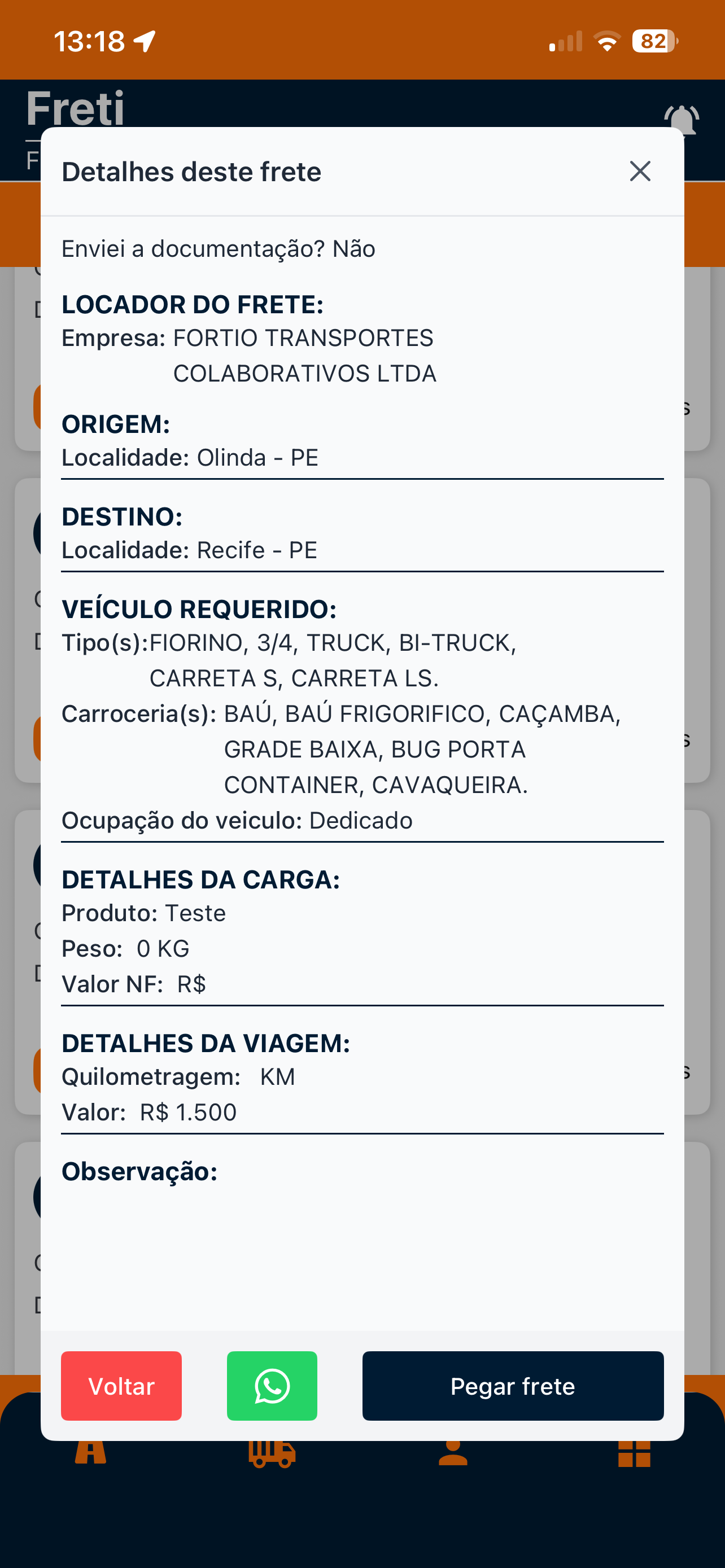 13:18

82

Freti

Detalhes deste frete

Enviei a documentação? Não

LOCADOR DO FRETE:
Empresa: FORTIO TRANSPORTES COLABORATIVOS LTDA

ORIGEM:
Localidade: Olinda - PE

DESTINO:
Localidade: Recife - PE

VEÍCULO REQUERIDO:
Tipo(s):FIORINO, 3/4, TRUCK, BI-TRUCK, CARRETA S, CARRETA LS.
Carroceria(s): BAÚ, BAÚ FRIGORIFICO, CAÇAMBA, GRADE BAIXA, BUG PORTA CONTAINER, CAVAQUEIRA.
Ocupação do veiculo: Dedicado

DETALHES DA CARGA:
Produto: Teste
Peso: 0 KG
Valor NF: R$

DETALHES DA VIAGEM:
Quilometragem: KM
Valor: R$ 1.500

Observação:

Voltar

Pegar frete